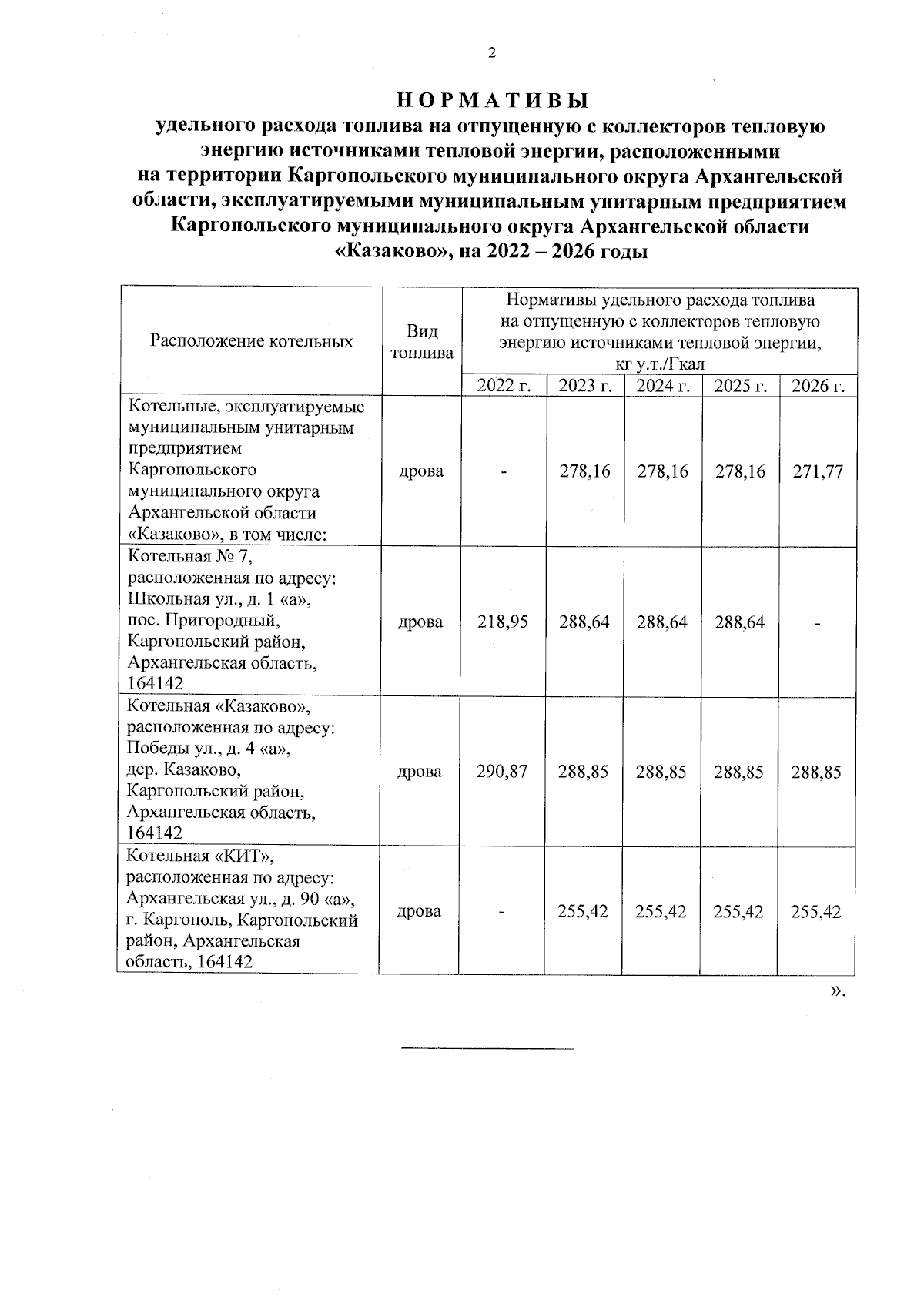 2

НОРМАТИВЫ
удельного расхода топлива на отпущенную с коллекторов тепловую энергию источниками тепловой энергии, расположенными на территории Каргопольского муниципального округа Архангельской области, эксплуатируемыми муниципальным унитарным предприятием Каргопольского муниципального округа Архангельской области «Казаково», на 2022 – 2026 годы

| Расположение котельных | Вид топлива | Нормативы удельного расхода топлива на отпущенную с коллекторов тепловую энергию источниками тепловой энергии, кг у.т./Гкал | | | | |
|---|---|---|---|---|---|---|
| | | 2022 г. | 2023 г. | 2024 г. | 2025 г. | 2026 г. |
| Котельные, эксплуатируемые муниципальным унитарным предприятием Каргопольского муниципального округа Архангельской области «Казаково», в том числе: | дрова | - | 278,16 | 278,16 | 278,16 | 271,77 |
| Котельная № 7, расположенная по адресу: Школьная ул., д. 1 «а», пос. Пригородный, Каргопольский район, Архангельская область, 164142 | дрова | 218,95 | 288,64 | 288,64 | 288,64 | - |
| Котельная «Казаково», расположенная по адресу: Победы ул., д. 4 «а», дер. Казаково, Каргопольский район, Архангельская область, 164142 | дрова | 290,87 | 288,85 | 288,85 | 288,85 | 288,85 |
| Котельная «КИТ», расположенная по адресу: Архангельская ул., д. 90 «а», г. Каргополь, Каргопольский район, Архангельская область, 164142 | дрова | - | 255,42 | 255,42 | 255,42 | 255,42 |

».